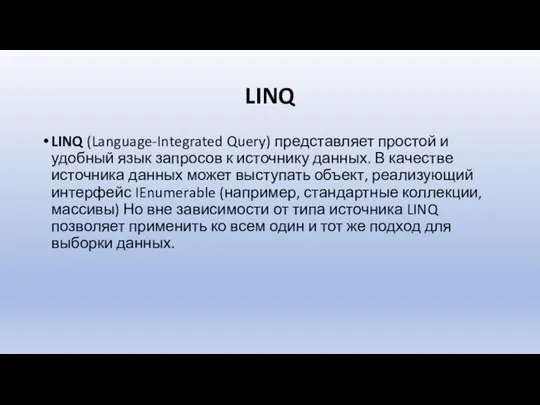 LINQ

• LINQ (Language-Integrated Query) представляет простой и удобный язык запросов к источнику данных. В качестве источника данных может выступать объект, реализующий интерфейс IEnumerable (например, стандартные коллекции, массивы) Но вне зависимости от типа источника LINQ позволяет применить ко всем один и тот же подход для выборки данных.